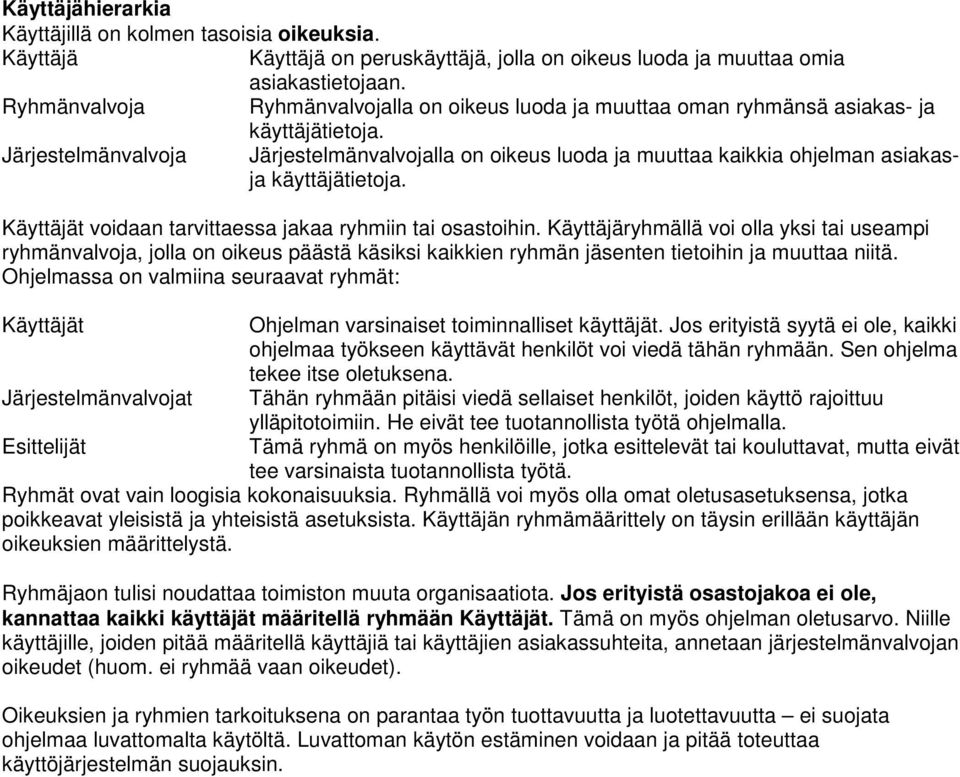 Käyttäjähierarkia
Käyttäjillä on kolmen tasoisia oikeuksia.

Käyttäjä Käyttäjä on peruskäyttäjä, jolla on oikeus luoda ja muuttaa omia asiakastietojaan.

Ryhmänvalvoja Ryhmänvalvojalla on oikeus luoda ja muuttaa oman ryhmänsä asiakas- ja käyttäjätietoja.

Järjestelmänvalvoja Järjestelmänvalvojalla on oikeus luoda ja muuttaa kaikkia ohjelman asiakas- ja käyttäjätietoja.

Käyttäjät voidaan tarvittaessa jakaa ryhmiin tai osastoihin. Käyttäjäryhmällä voi olla yksi tai useampi ryhmänvalvoja, jolla on oikeus päästä käsiksi kaikkien ryhmän jäsenten tietoihin ja muuttaa niitä. Ohjelmassa on valmiina seuraavat ryhmät:

Käyttäjät Ohjelman varsinaiset toiminnalliset käyttäjät. Jos erityistä syytä ei ole, kaikki ohjelmaa työkseen käyttävät henkilöt voi viedä tähän ryhmään. Sen ohjelma tekee itse oletuksena.

Järjestelmänvalvojat Tähän ryhmään pitäisi viedä sellaiset henkilöt, joiden käyttö rajoittuu ylläpitotoimiin. He eivät tee tuotannollista työtä ohjelmalla.

Esittelijät Tämä ryhmä on myös henkilöille, jotka esittelevät tai kouluttavat, mutta eivät tee varsinaista tuotannollista työtä.

Ryhmät ovat vain loogisia kokonaisuuksia. Ryhmällä voi myös olla omat oletusasetuksensa, jotka poikkeavat yleisistä ja yhteisistä asetuksista. Käyttäjän ryhmämäärittely on täysin erillään käyttäjän oikeuksien määrittelystä.

Ryhmäjaon tulisi noudattaa toimiston muuta organisaatiota. Jos erityistä osastojakoa ei ole, kannattaa kaikki käyttäjät määritellä ryhmään Käyttäjät. Tämä on myös ohjelman oletusarvo. Niille käyttäjille, joiden pitää määritellä käyttäjiä tai käyttäjien asiakassuhteita, annetaan järjestelmänvalvojan oikeudet (huom. ei ryhmää vaan oikeudet).

Oikeuksien ja ryhmien tarkoituksena on parantaa työn tuottavuutta ja luotettavuutta – ei suojata ohjelmaa luvattomalta käytöltä. Luvattoman käytön estäminen voidaan ja pitää toteuttaa käyttöjärjestelmän suojauksin.